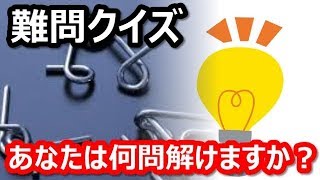 難問クイズ

あなたは何問解けますか？